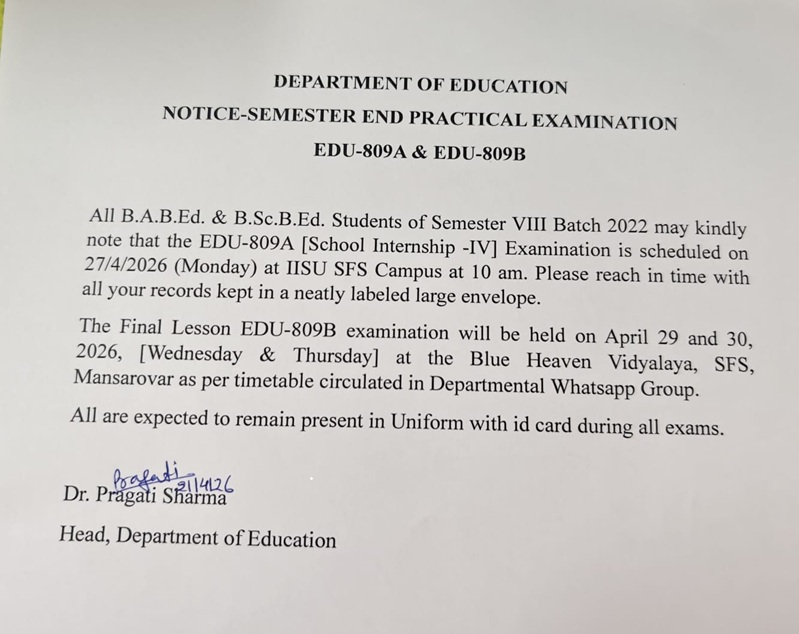 DEPARTMENT OF EDUCATION

NOTICE-SEMESTER END PRACTICAL EXAMINATION

EDU-809A & EDU-809B

All B.A.B.Ed. & B.Sc.B.Ed. Students of Semester VIII Batch 2022 may kindly note that the EDU-809A [School Internship -IV] Examination is scheduled on 27/4/2026 (Monday) at IISU SFS Campus at 10 am. Please reach in time with all your records kept in a neatly labeled large envelope.

The Final Lesson EDU-809B examination will be held on April 29 and 30, 2026, [Wednesday & Thursday] at the Blue Heaven Vidyalaya, SFS, Mansarovar as per timetable circulated in Departmental Whatsapp Group.

All are expected to remain present in Uniform with id card during all exams.

Pragati 21/4/26

Dr. Pragati Sharma

Head, Department of Education